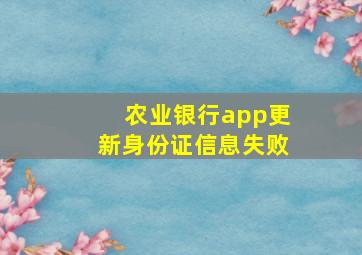 农业银行app更新身份证信息失败